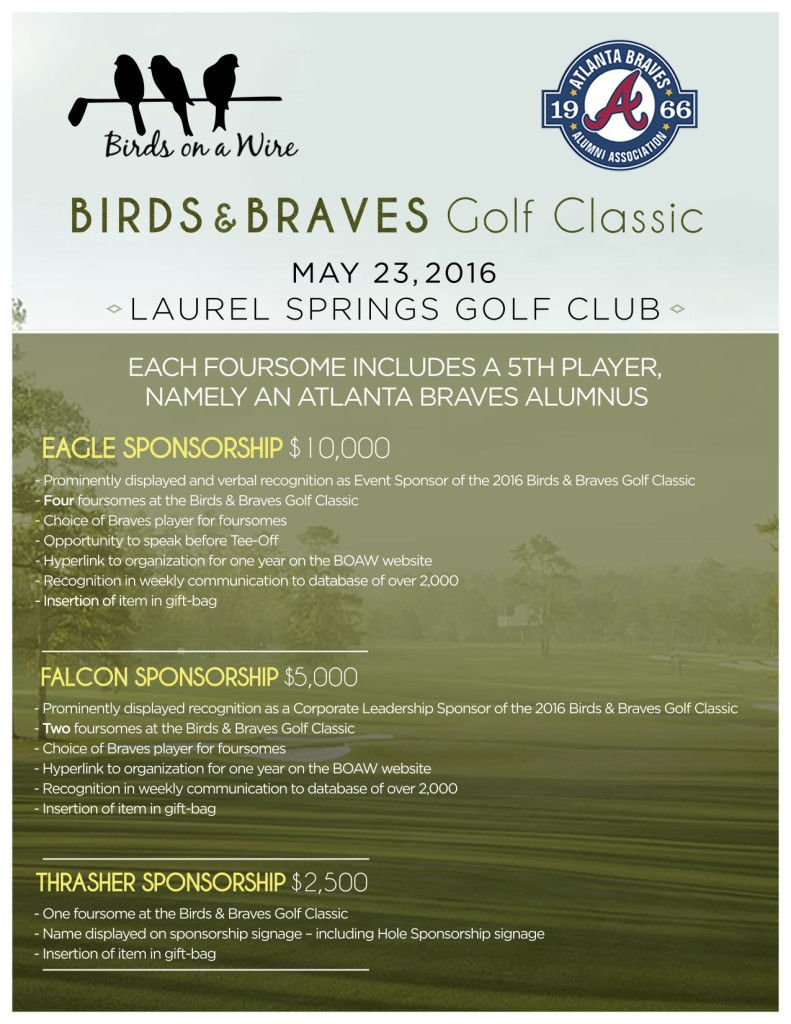 Birds on a Wire

ATLANTA BRAVES
19 A 66
ALUMNI ASSOCIATION

BIRDS & BRAVES Golf Classic

MAY 23, 2016
LAUREL SPRINGS GOLF CLUB

EACH FOURSOME INCLUDES A 5TH PLAYER, NAMELY AN ATLANTA BRAVES ALUMNUS

EAGLE SPONSORSHIP $10,000
- Prominently displayed and verbal recognition as Event Sponsor of the 2016 Birds & Braves Golf Classic
- Four foursomes at the Birds & Braves Golf Classic
- Choice of Braves player for foursomes
- Opportunity to speak before Tee-Off
- Hyperlink to organization for one year on the BOAW website
- Recognition in weekly communication to database of over 2,000
- Insertion of item in gift-bag

FALCON SPONSORSHIP $5,000
- Prominently displayed recognition as a Corporate Leadership Sponsor of the 2016 Birds & Braves Golf Classic
- Two foursomes at the Birds & Braves Golf Classic
- Choice of Braves player for foursomes
- Hyperlink to organization for one year on the BOAW website
- Recognition in weekly communication to database of over 2,000
- Insertion of item in gift-bag

THRASHER SPONSORSHIP $2,500
- One foursome at the Birds & Braves Golf Classic
- Name displayed on sponsorship signage – including Hole Sponsorship signage
- Insertion of item in gift-bag